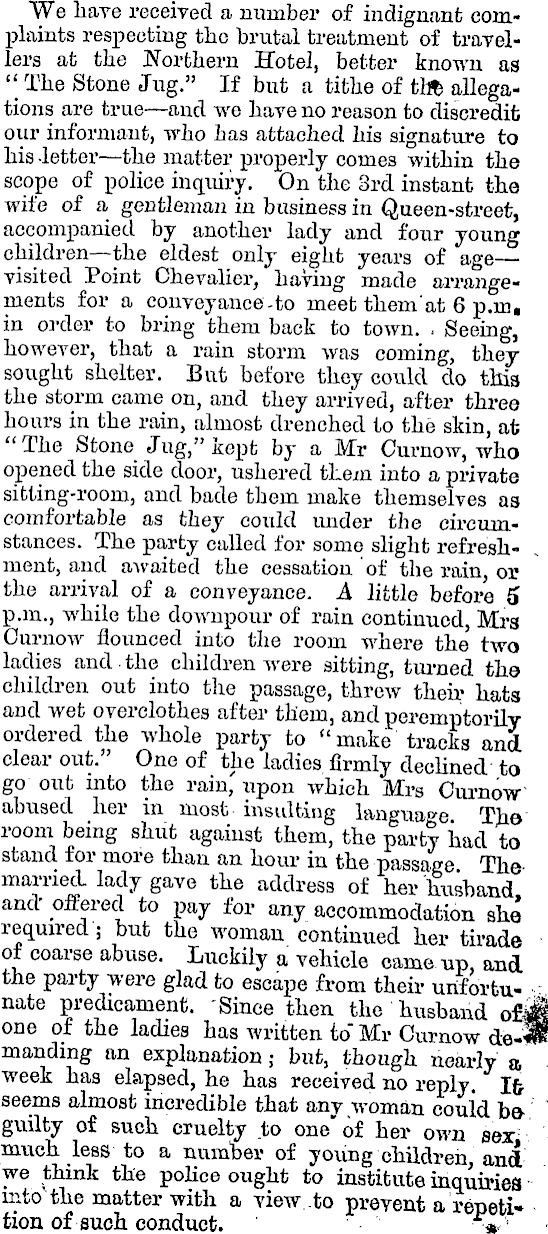 We have received a number of indignant complaints respecting the brutal treatment of travellers at the Northern Hotel, better known as "The Stone Jug." If but a tithe of the allegations are true—and we have no reason to discredit our informant, who has attached his signature to his letter—the matter properly comes within the scope of police inquiry. On the 3rd instant the wife of a gentleman in business in Queen-street, accompanied by another lady and four young children—the eldest only eight years of age—visited Point Chevalier, having made arrangements for a conveyance to meet them at 6 p.m. in order to bring them back to town. Seeing, however, that a rain storm was coming, they sought shelter. But before they could do this the storm came on, and they arrived, after three hours in the rain, almost drenched to the skin, at "The Stone Jug," kept by a Mr Curnow, who opened the side door, ushered them into a private sitting-room, and bade them make themselves as comfortable as they could under the circumstances. The party called for some slight refreshment, and awaited the cessation of the rain, or the arrival of a conveyance. A little before 5 p.m., while the downpour of rain continued, Mrs Curnow flounced into the room where the two ladies and the children were sitting, turned the children out into the passage, threw their hats and wet overclothes after them, and peremptorily ordered the whole party to "make tracks and clear out." One of the ladies firmly declined to go out into the rain, upon which Mrs Curnow abused her in most insulting language. The room being shut against them, the party had to stand for more than an hour in the passage. The married lady gave the address of her husband, and offered to pay for any accommodation she required; but the woman continued her tirade of coarse abuse. Luckily a vehicle came up, and the party were glad to escape from their unfortunate predicament. Since then the husband of one of the ladies has written to Mr Curnow demanding an explanation; but, though nearly a week has elapsed, he has received no reply. It seems almost incredible that any woman could be guilty of such cruelty to one of her own sex, much less to a number of young children, and we think the police ought to institute inquiries into the matter with a view to prevent a repetition of such conduct.